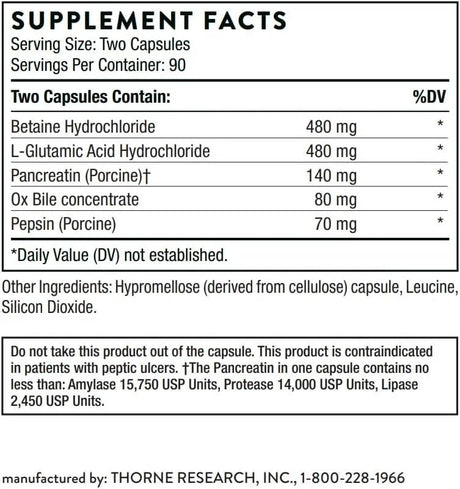 SUPPLEMENT FACTS
Serving Size: Two Capsules
Servings Per Container: 90

| Two Capsules Contain: | | %DV |
|---|---|---|
| Betaine Hydrochloride | 480 mg | * |
| L-Glutamic Acid Hydrochloride | 480 mg | * |
| Pancreatin (Porcine)† | 140 mg | * |
| Ox Bile concentrate | 80 mg | * |
| Pepsin (Porcine) | 70 mg | * |

*Daily Value (DV) not established.

Other Ingredients: Hypromellose (derived from cellulose) capsule, Leucine, Silicon Dioxide.

Do not take this product out of the capsule. This product is contraindicated in patients with peptic ulcers. †The Pancreatin in one capsule contains no less than: Amylase 15,750 USP Units, Protease 14,000 USP Units, Lipase 2,450 USP Units.

manufactured by: THORNE RESEARCH, INC., 1-800-228-1966